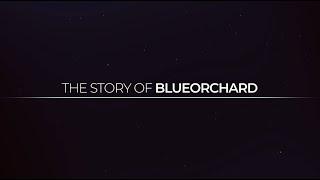 THE STORY OF BLUEORCHARD